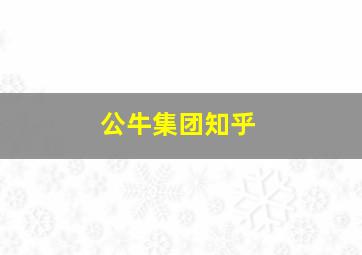 公牛集团知乎